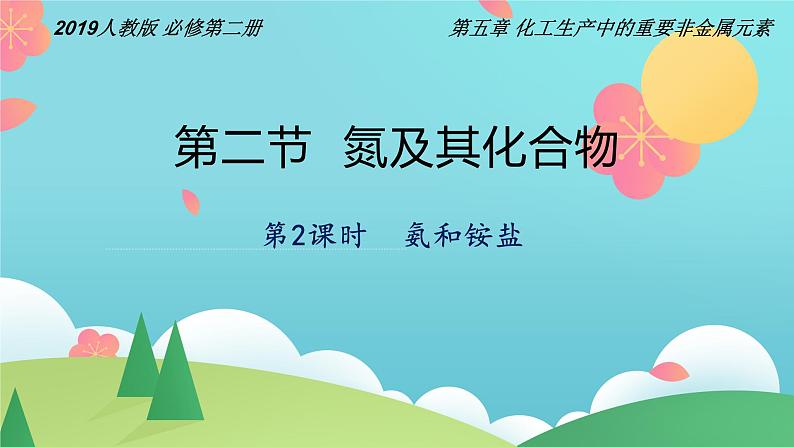 2019人教版 必修第二册

第五章 化工生产中的重要非金属元素

第二节 氮及其化合物

第2课时 氨和铵盐